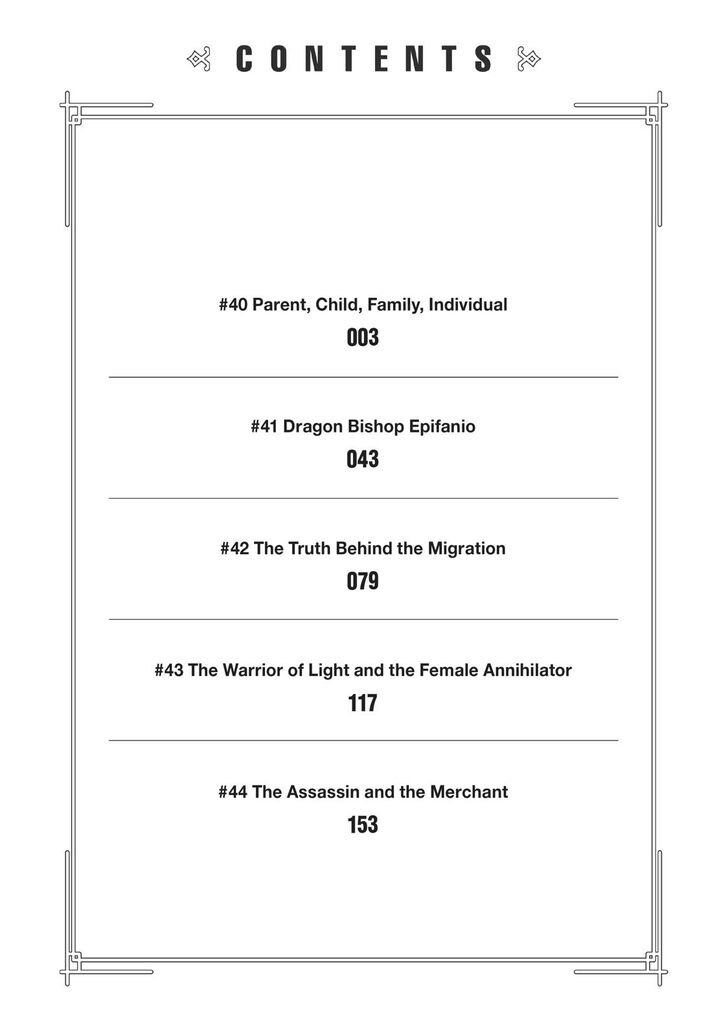 CONTENTS

#40 Parent, Child, Family, Individual
003

#41 Dragon Bishop Epifanio
043

#42 The Truth Behind the Migration
079

#43 The Warrior of Light and the Female Annihilator
117

#44 The Assassin and the Merchant
153